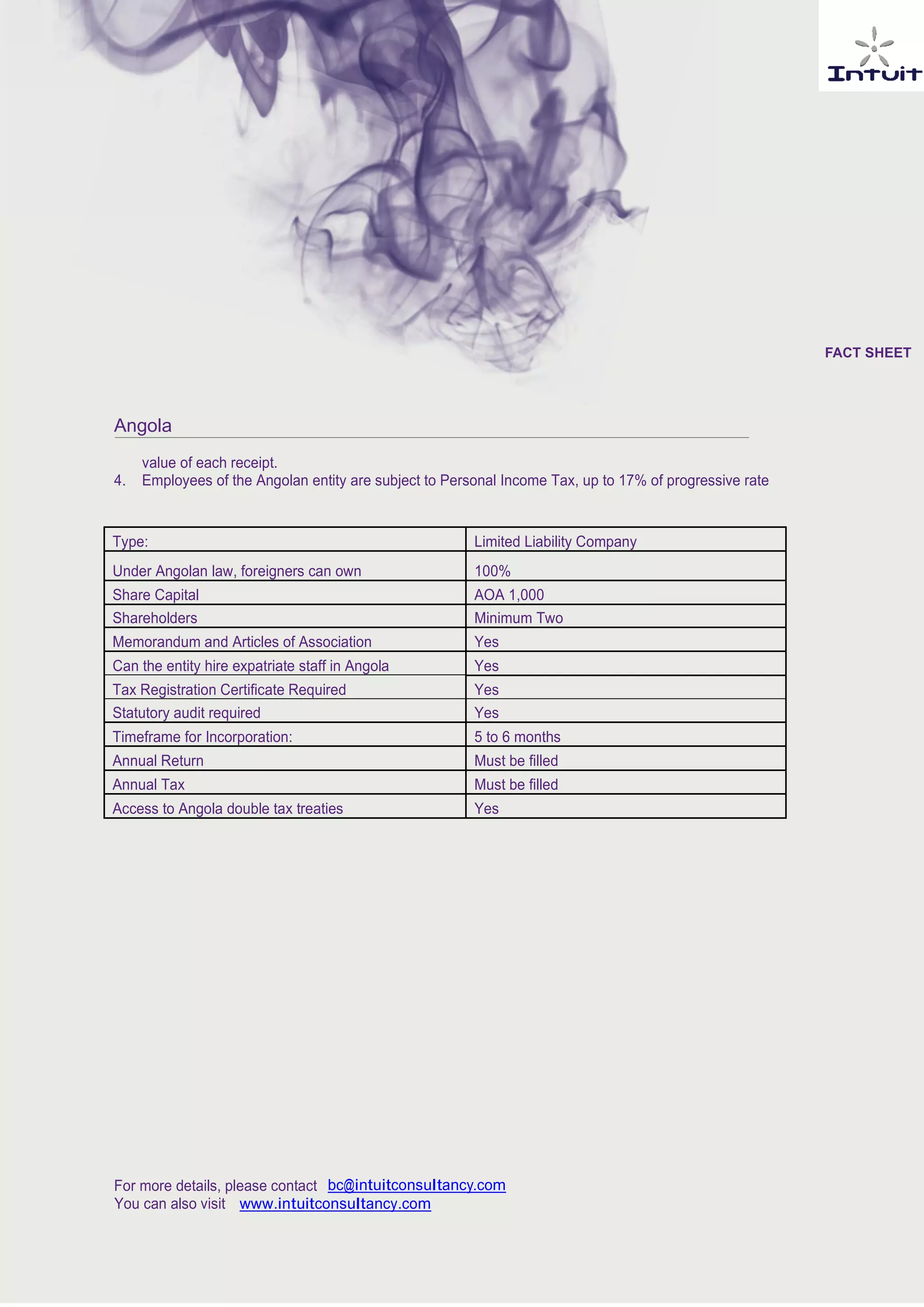 Intuit

FACT SHEET

Angola

value of each receipt.

4. Employees of the Angolan entity are subject to Personal Income Tax, up to 17% of progressive rate

| Type: | Limited Liability Company |
|---|---|
| Under Angolan law, foreigners can own | 100% |
| Share Capital | AOA 1,000 |
| Shareholders | Minimum Two |
| Memorandum and Articles of Association | Yes |
| Can the entity hire expatriate staff in Angola | Yes |
| Tax Registration Certificate Required | Yes |
| Statutory audit required | Yes |
| Timeframe for Incorporation: | 5 to 6 months |
| Annual Return | Must be filled |
| Annual Tax | Must be filled |
| Access to Angola double tax treaties | Yes |

For more details, please contact bc@intuitconsultancy.com
You can also visit www.intuitconsultancy.com